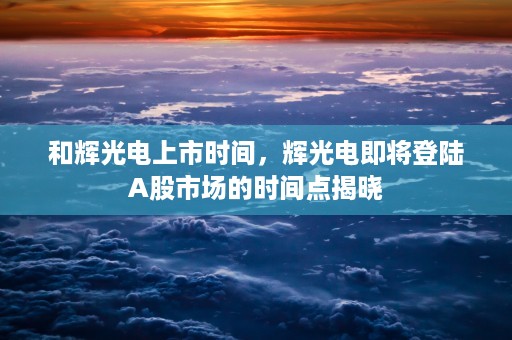 和辉光电上市时间，辉光电即将登陆A股市场的时间点揭晓